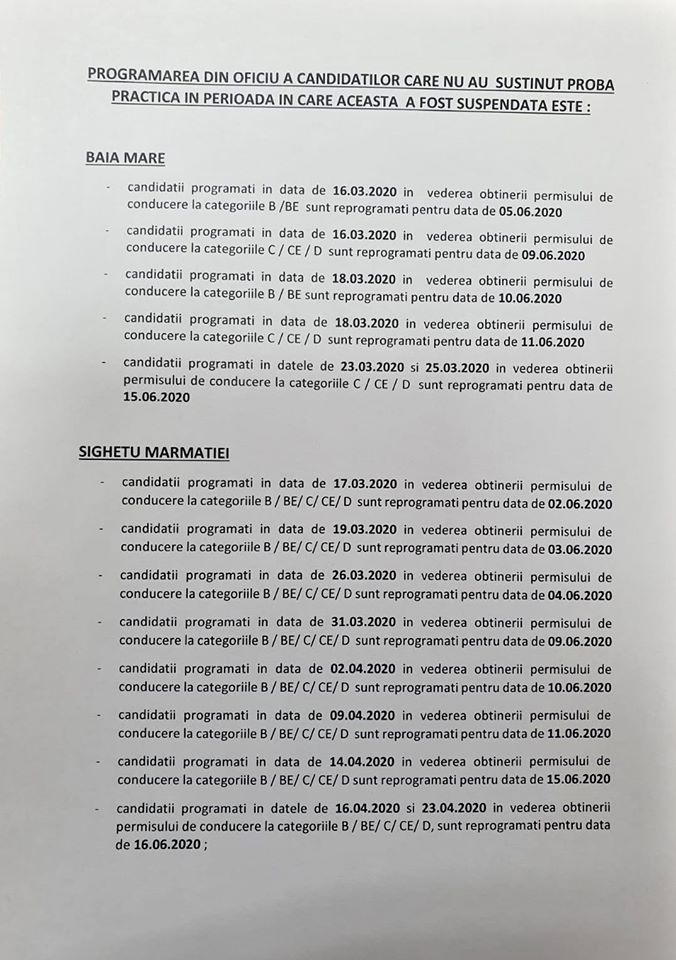 PROGRAMAREA DIN OFICIU A CANDIDATILOR CARE NU AU SUSTINUT PROBA PRACTICA IN PERIOADA IN CARE ACEASTA A FOST SUSPENDATA ESTE :

BAIA MARE

- candidatii programati in data de 16.03.2020 in vederea obtinerii permisului de conducere la categoriile B /BE sunt reprogramati pentru data de 05.06.2020
- candidatii programati in data de 16.03.2020 in vederea obtinerii permisului de conducere la categoriile C / CE / D sunt reprogramati pentru data de 09.06.2020
- candidatii programati in data de 18.03.2020 in vederea obtinerii permisului de conducere la categoriile B / BE sunt reprogramati pentru data de 10.06.2020
- candidatii programati in data de 18.03.2020 in vederea obtinerii permisului de conducere la categoriile C / CE / D sunt reprogramati pentru data de 11.06.2020
- candidatii programati in datele de 23.03.2020 si 25.03.2020 in vederea obtinerii permisului de conducere la categoriile C / CE / D sunt reprogramati pentru data de 15.06.2020

SIGHETU MARMATIEI

- candidatii programati in data de 17.03.2020 in vederea obtinerii permisului de conducere la categoriile B / BE/ C/ CE/ D sunt reprogramati pentru data de 02.06.2020
- candidatii programati in data de 19.03.2020 in vederea obtinerii permisului de conducere la categoriile B / BE/ C/ CE/ D sunt reprogramati pentru data de 03.06.2020
- candidatii programati in data de 26.03.2020 in vederea obtinerii permisului de conducere la categoriile B / BE/ C/ CE/ D sunt reprogramati pentru data de 04.06.2020
- candidatii programati in data de 31.03.2020 in vederea obtinerii permisului de conducere la categoriile B / BE/ C/ CE/ D sunt reprogramati pentru data de 09.06.2020
- candidatii programati in data de 02.04.2020 in vederea obtinerii permisului de conducere la categoriile B / BE/ C/ CE/ D sunt reprogramati pentru data de 10.06.2020
- candidatii programati in data de 09.04.2020 in vederea obtinerii permisului de conducere la categoriile B / BE/ C/ CE/ D sunt reprogramati pentru data de 11.06.2020
- candidatii programati in data de 14.04.2020 in vederea obtinerii permisului de conducere la categoriile B / BE/ C/ CE/ D sunt reprogramati pentru data de 15.06.2020
- candidatii programati in datele de 16.04.2020 si 23.04.2020 in vederea obtinerii permisului de conducere la categoriile B / BE/ C/ CE/ D, sunt reprogramati pentru data de 16.06.2020 ;